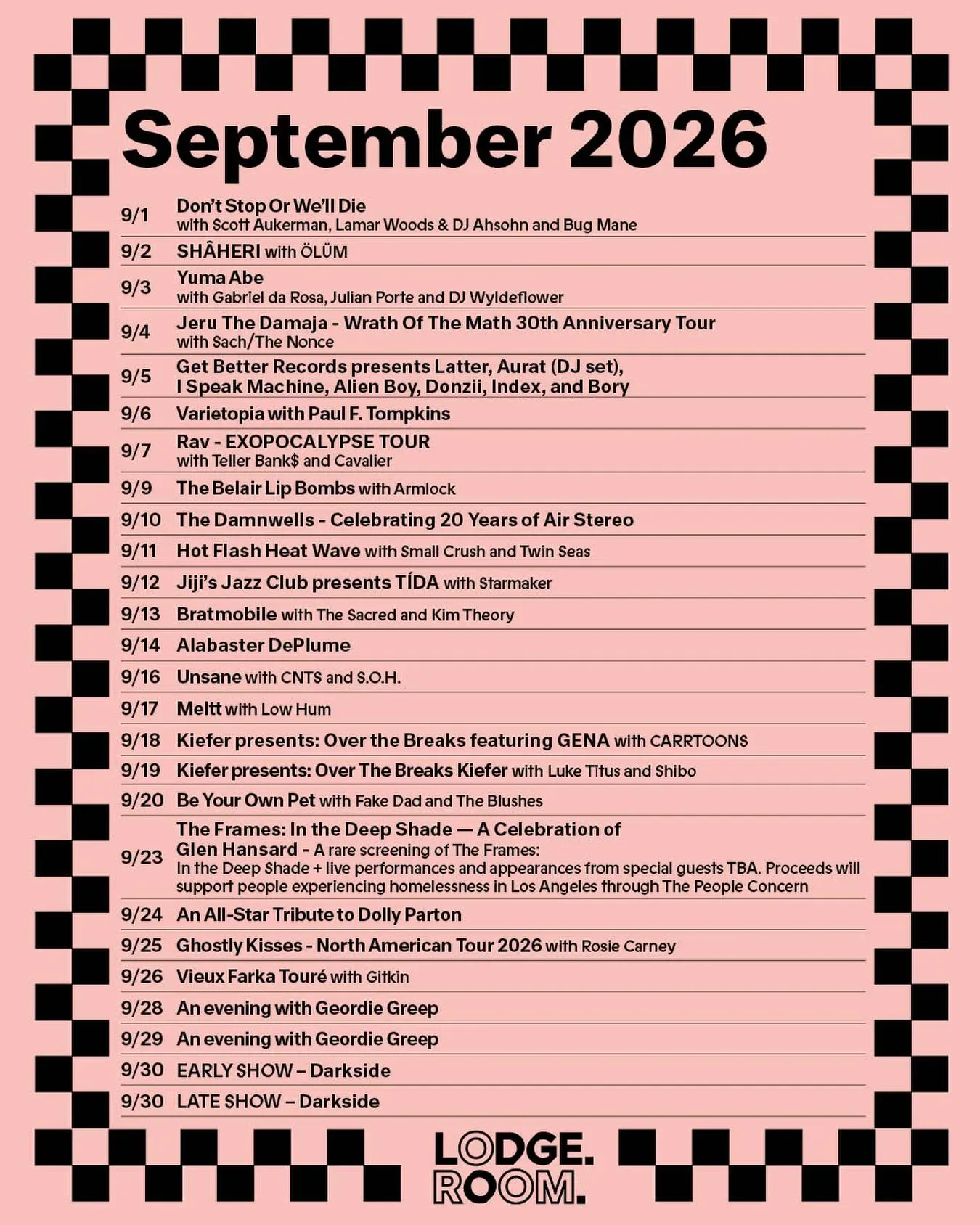 September 2026

9/1 Don't Stop Or We'll Die
with Scott Aukerman, Lamar Woods & DJ Ahsohn and Bug Mane

9/2 SHÂHERI with ÖLÜM

9/3 Yuma Abe
with Gabriel da Rosa, Julian Porte and DJ Wyldeflower

9/4 Jeru The Damaja - Wrath Of The Math 30th Anniversary Tour
with Sach/The Nonce

9/5 Get Better Records presents Latter, Aurat (DJ set), I Speak Machine, Alien Boy, Donzii, Index, and Bory

9/6 Varietopia with Paul F. Tompkins

9/7 Rav - EXOPOCALYPSE TOUR
with Teller Bank$ and Cavalier

9/9 The Belair Lip Bombs with Armlock

9/10 The Damnwells - Celebrating 20 Years of Air Stereo

9/11 Hot Flash Heat Wave with Small Crush and Twin Seas

9/12 Jiji's Jazz Club presents TÍDA with Starmaker

9/13 Bratmobile with The Sacred and Kim Theory

9/14 Alabaster DePlume

9/16 Unsane with CNTS and S.O.H.

9/17 Meltt with Low Hum

9/18 Kiefer presents: Over the Breaks featuring GENA with CARRTOONS

9/19 Kiefer presents: Over The Breaks Kiefer with Luke Titus and Shibo

9/20 Be Your Own Pet with Fake Dad and The Blushes

9/23 The Frames: In the Deep Shade — A Celebration of Glen Hansard - A rare screening of The Frames: In the Deep Shade + live performances and appearances from special guests TBA. Proceeds will support people experiencing homelessness in Los Angeles through The People Concern

9/24 An All-Star Tribute to Dolly Parton

9/25 Ghostly Kisses - North American Tour 2026 with Rosie Carney

9/26 Vieux Farka Touré with Gitkin

9/28 An evening with Geordie Greep

9/29 An evening with Geordie Greep

9/30 EARLY SHOW – Darkside

9/30 LATE SHOW – Darkside

LODGE.
ROOM.